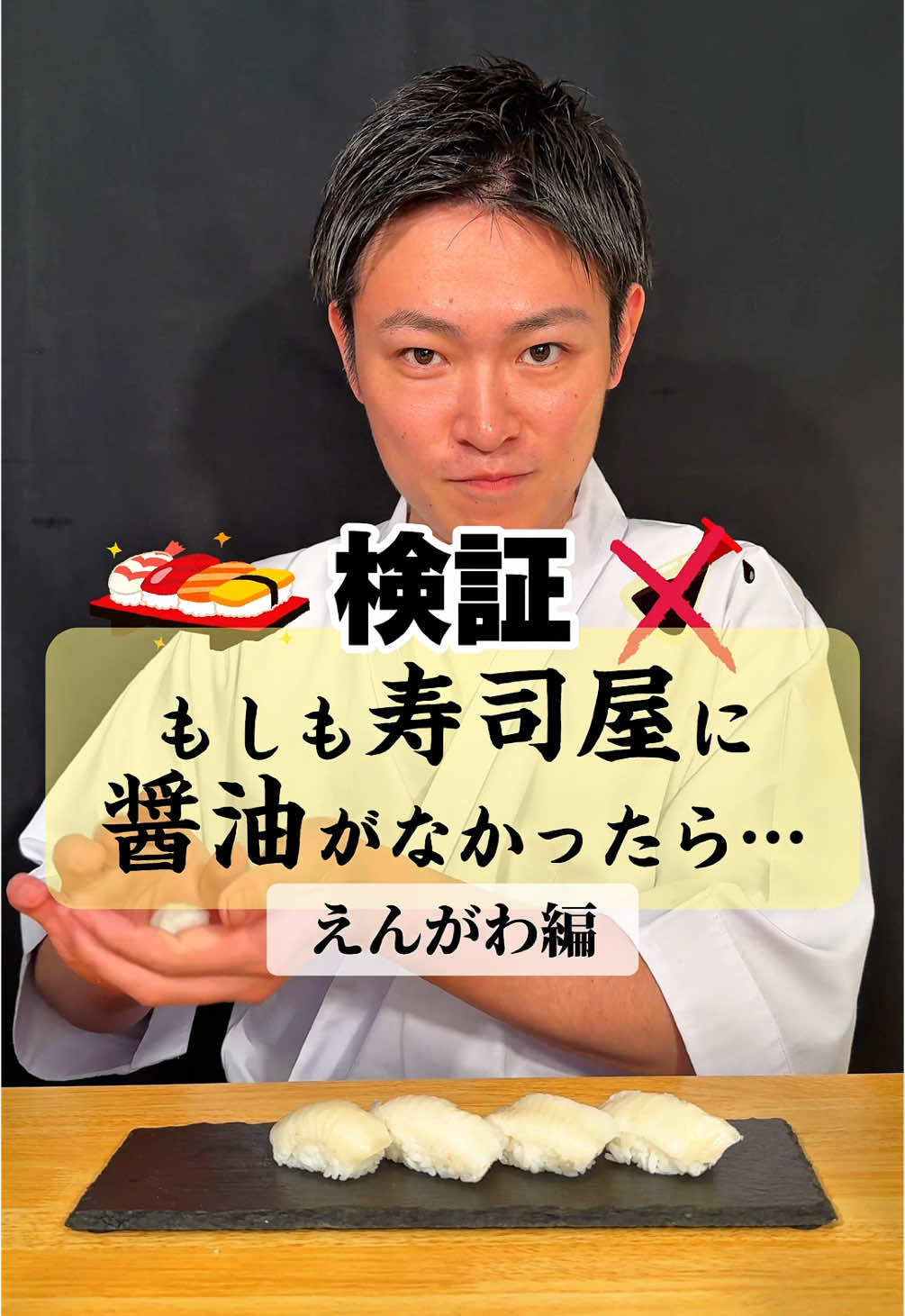 検証

もしも寿司屋に
醤油がなかったら…

えんがわ編